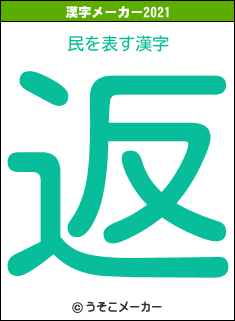 漢字メーカー2021

民を表す漢字

返

© うそこメーカー